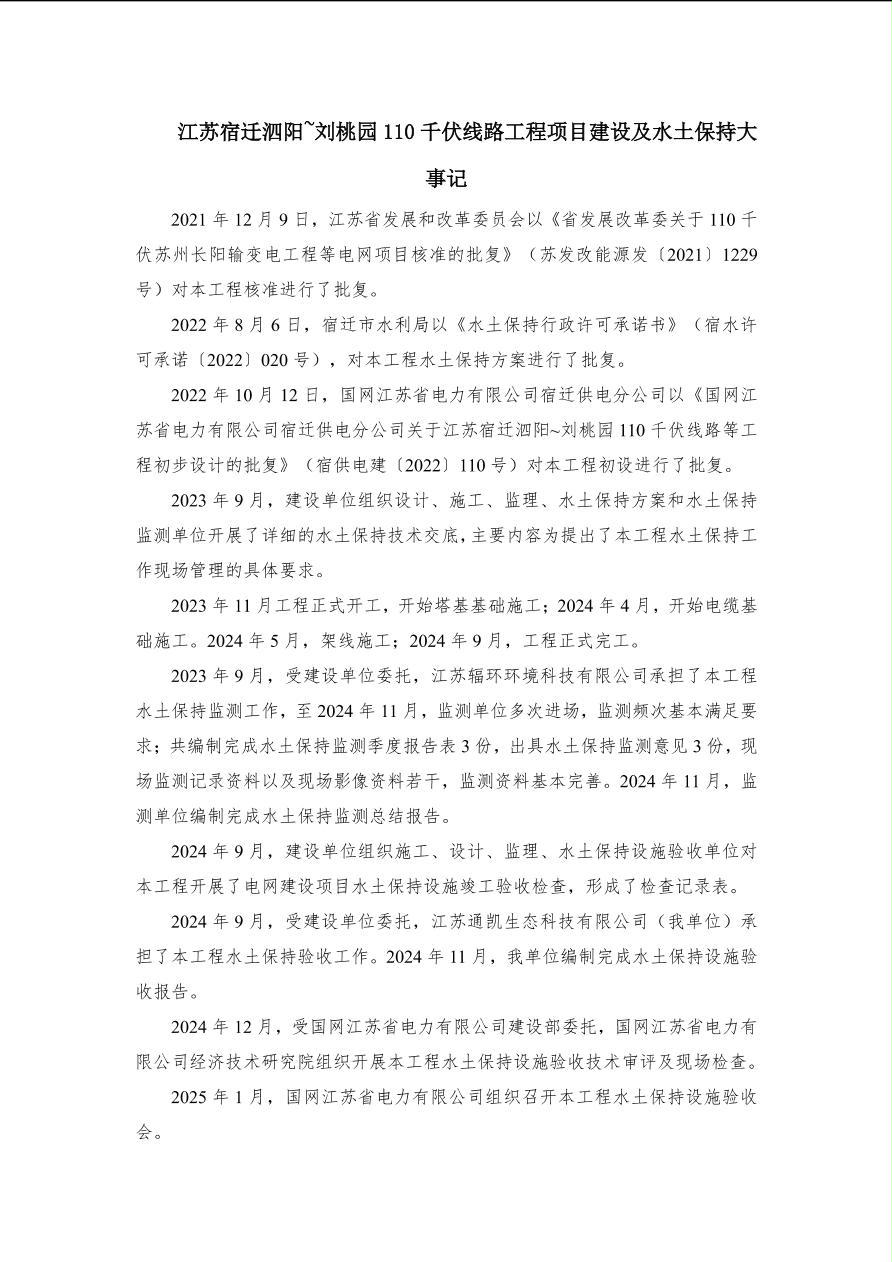 江苏宿迁泗阳~刘桃园110千伏线路工程项目建设及水土保持大事记

2021年12月9日，江苏省发展和改革委员会以《省发展改革委关于110千伏苏州长阳输变电工程等电网项目核准的批复》（苏发改能源发〔2021〕1229号）对本工程核准进行了批复。

2022年8月6日，宿迁市水利局以《水土保持行政许可承诺书》（宿水许可承诺〔2022〕020号），对本工程水土保持方案进行了批复。

2022年10月12日，国网江苏省电力有限公司宿迁供电分公司以《国网江苏省电力有限公司宿迁供电分公司关于江苏宿迁泗阳~刘桃园110千伏线路等工程初步设计的批复》（宿供电建〔2022〕110号）对本工程初设进行了批复。

2023年9月，建设单位组织设计、施工、监理、水土保持方案和水土保持监测单位开展了详细的水土保持技术交底，主要内容为提出了本工程水土保持工作现场管理的具体要求。

2023年11月工程正式开工，开始塔基基础施工；2024年4月，开始电缆基础施工。2024年5月，架线施工；2024年9月，工程正式完工。

2023年9月，受建设单位委托，江苏辐环环境科技有限公司承担了本工程水土保持监测工作，至2024年11月，监测单位多次进场，监测频次基本满足要求；共编制完成水土保持监测季度报告表3份，出具水土保持监测意见3份，现场监测记录资料以及现场影像资料若干，监测资料基本完善。2024年11月，监测单位编制完成水土保持监测总结报告。

2024年9月，建设单位组织施工、设计、监理、水土保持设施验收单位对本工程开展了电网建设项目水土保持设施竣工验收检查，形成了检查记录表。

2024年9月，受建设单位委托，江苏通凯生态科技有限公司（我单位）承担了本工程水土保持验收工作。2024年11月，我单位编制完成水土保持设施验收报告。

2024年12月，受国网江苏省电力有限公司建设部委托，国网江苏省电力有限公司经济技术研究院组织开展本工程水土保持设施验收技术审评及现场检查。

2025年1月，国网江苏省电力有限公司组织召开本工程水土保持设施验收会。